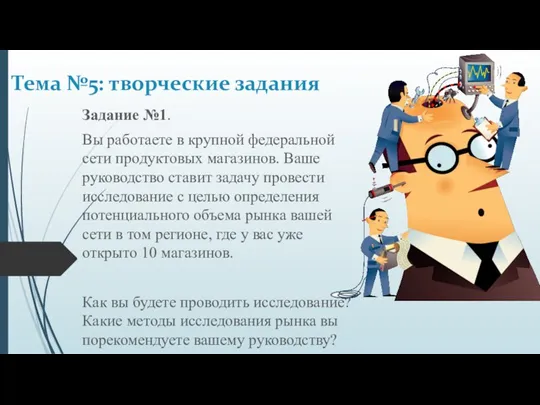 Тема №5: творческие задания

Задание №1.

Вы работаете в крупной федеральной сети продуктовых магазинов. Ваше руководство ставит задачу провести исследование с целью определения потенциального объема рынка вашей сети в том регионе, где у вас уже открыто 10 магазинов.

Как вы будете проводить исследование? Какие методы исследования рынка вы порекомендуете вашему руководству?